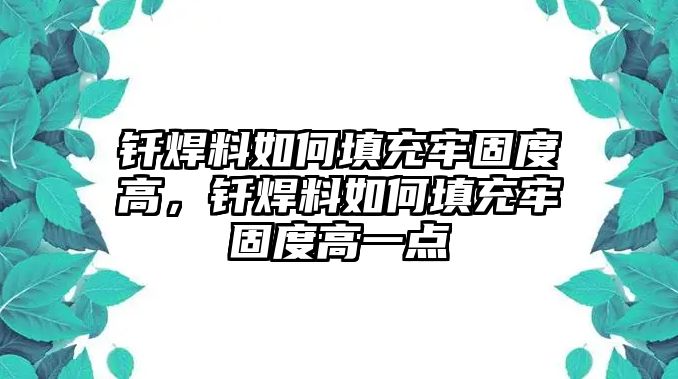 钎焊料如何填充牢固度高，钎焊料如何填充牢固度高一点